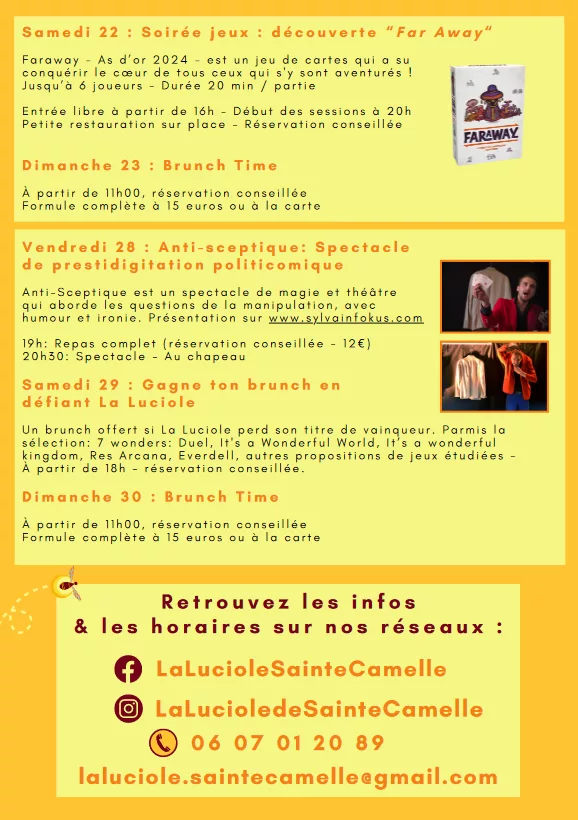 Samedi 22 : Soirée jeux : découverte "Far Away"

Faraway - As d'or 2024 - est un jeu de cartes qui a su conquérir le cœur de tous ceux qui s'y sont aventurés ! Jusqu'à 6 joueurs - Durée 20 min / partie

Entrée libre à partir de 16h - Début des sessions à 20h
Petite restauration sur place - Réservation conseillée

FARAWAY

Dimanche 23 : Brunch Time

À partir de 11h00, réservation conseillée
Formule complète à 15 euros ou à la carte

Vendredi 28 : Anti-sceptique: Spectacle de prestidigitation politicomique

Anti-Sceptique est un spectacle de magie et théâtre qui aborde les questions de la manipulation, avec humour et ironie. Présentation sur www.sylvainfokus.com

19h: Repas complet (réservation conseillée - 12€)
20h30: Spectacle - Au chapeau

Samedi 29 : Gagne ton brunch en défiant La Luciole

Un brunch offert si La Luciole perd son titre de vainqueur. Parmis la sélection: 7 wonders: Duel, It's a Wonderful World, It's a wonderful kingdom, Res Arcana, Everdell, autres propositions de jeux étudiées - À partir de 18h - réservation conseillée.

Dimanche 30 : Brunch Time

À partir de 11h00, réservation conseillée
Formule complète à 15 euros ou à la carte

Retrouvez les infos
& les horaires sur nos réseaux :

LaLucioleSainteCamelle

LaLucioledeSainteCamelle

06 07 01 20 89

laluciole.saintecamelle@gmail.com